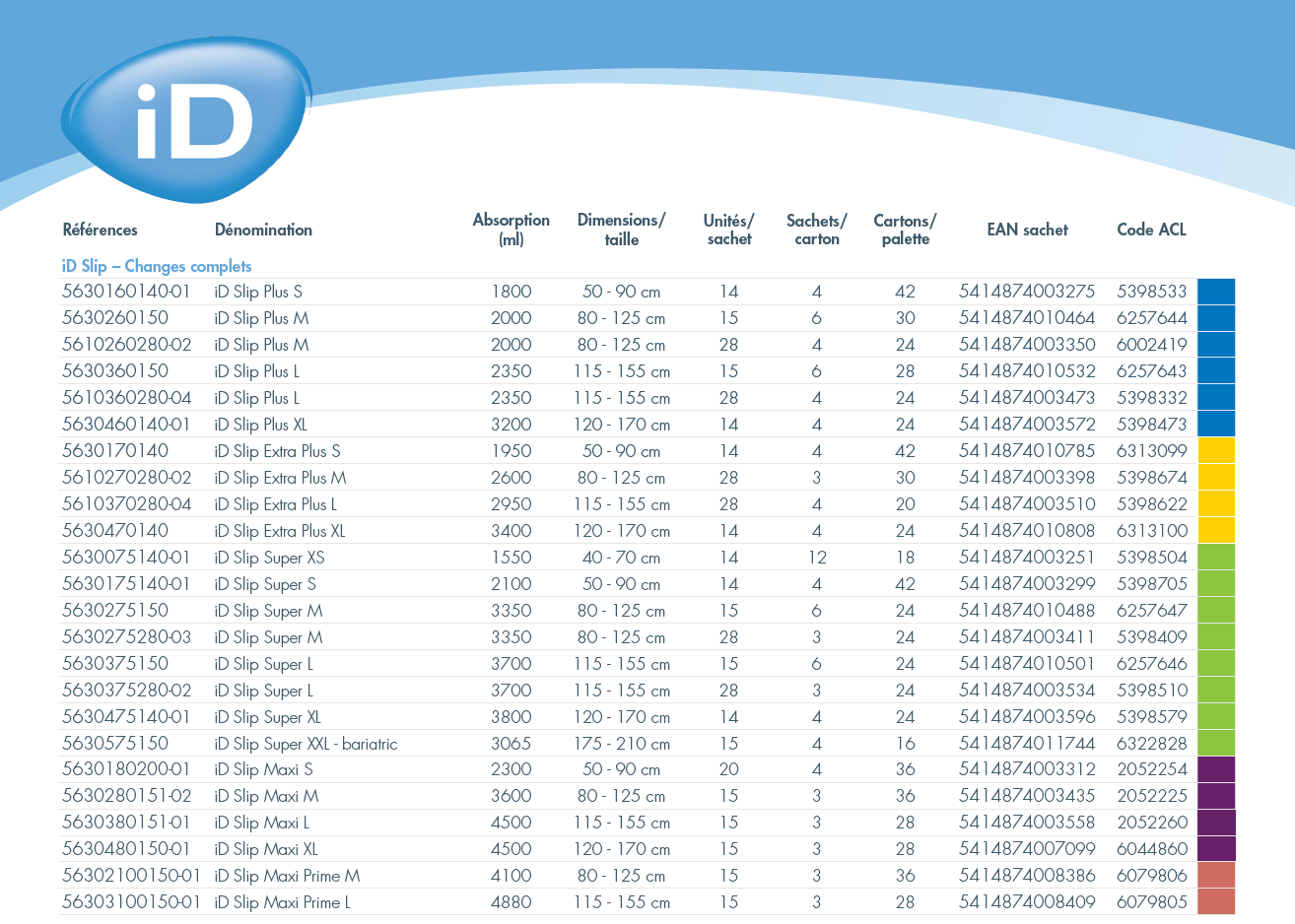 iD

| Références | Dénomination | Absorption (ml) | Dimensions/ taille | Unités/ sachet | Sachets/ carton | Cartons/ palette | EAN sachet | Code ACL |
|---|---|---|---|---|---|---|---|---|
| iD Slip – Changes complets | | | | | | | | |
| 5630160140-01 | iD Slip Plus S | 1800 | 50 - 90 cm | 14 | 4 | 42 | 5414874003275 | 5398533 |
| 5630260150 | iD Slip Plus M | 2000 | 80 - 125 cm | 15 | 6 | 30 | 5414874010464 | 6257644 |
| 5610260280-02 | iD Slip Plus M | 2000 | 80 - 125 cm | 28 | 4 | 24 | 5414874003350 | 6002419 |
| 5630360150 | iD Slip Plus L | 2350 | 115 - 155 cm | 15 | 6 | 28 | 5414874010532 | 6257643 |
| 5610360280-04 | iD Slip Plus L | 2350 | 115 - 155 cm | 28 | 4 | 24 | 5414874003473 | 5398332 |
| 5630460140-01 | iD Slip Plus XL | 3200 | 120 - 170 cm | 14 | 4 | 24 | 5414874003572 | 5398473 |
| 5630170140 | iD Slip Extra Plus S | 1950 | 50 - 90 cm | 14 | 4 | 42 | 5414874010785 | 6313099 |
| 5610270280-02 | iD Slip Extra Plus M | 2600 | 80 - 125 cm | 28 | 3 | 30 | 5414874003398 | 5398674 |
| 5610370280-04 | iD Slip Extra Plus L | 2950 | 115 - 155 cm | 28 | 4 | 20 | 5414874003510 | 5398622 |
| 5630470140 | iD Slip Extra Plus XL | 3400 | 120 - 170 cm | 14 | 4 | 24 | 5414874010808 | 6313100 |
| 5630075140-01 | iD Slip Super XS | 1550 | 40 - 70 cm | 14 | 12 | 18 | 5414874003251 | 5398504 |
| 5630175140-01 | iD Slip Super S | 2100 | 50 - 90 cm | 14 | 4 | 42 | 5414874003299 | 5398705 |
| 5630275150 | iD Slip Super M | 3350 | 80 - 125 cm | 15 | 6 | 24 | 5414874010488 | 6257647 |
| 5630275280-03 | iD Slip Super M | 3350 | 80 - 125 cm | 28 | 3 | 24 | 5414874003411 | 5398409 |
| 5630375150 | iD Slip Super L | 3700 | 115 - 155 cm | 15 | 6 | 24 | 5414874010501 | 6257646 |
| 5630375280-02 | iD Slip Super L | 3700 | 115 - 155 cm | 28 | 3 | 24 | 5414874003534 | 5398510 |
| 5630475140-01 | iD Slip Super XL | 3800 | 120 - 170 cm | 14 | 4 | 24 | 5414874003596 | 5398579 |
| 5630575150 | iD Slip Super XXL - bariatric | 3065 | 175 - 210 cm | 15 | 4 | 16 | 5414874011744 | 6322828 |
| 5630180200-01 | iD Slip Maxi S | 2300 | 50 - 90 cm | 20 | 4 | 36 | 5414874003312 | 2052254 |
| 5630280151-02 | iD Slip Maxi M | 3600 | 80 - 125 cm | 15 | 3 | 36 | 5414874003435 | 2052225 |
| 5630380151-01 | iD Slip Maxi L | 4500 | 115 - 155 cm | 15 | 3 | 28 | 5414874003558 | 2052260 |
| 5630480150-01 | iD Slip Maxi XL | 4500 | 120 - 170 cm | 15 | 3 | 28 | 5414874007099 | 6044860 |
| 56302100150-01 | iD Slip Maxi Prime M | 4100 | 80 - 125 cm | 15 | 3 | 36 | 5414874008386 | 6079806 |
| 56303100150-01 | iD Slip Maxi Prime L | 4880 | 115 - 155 cm | 15 | 3 | 28 | 5414874008409 | 6079805 |